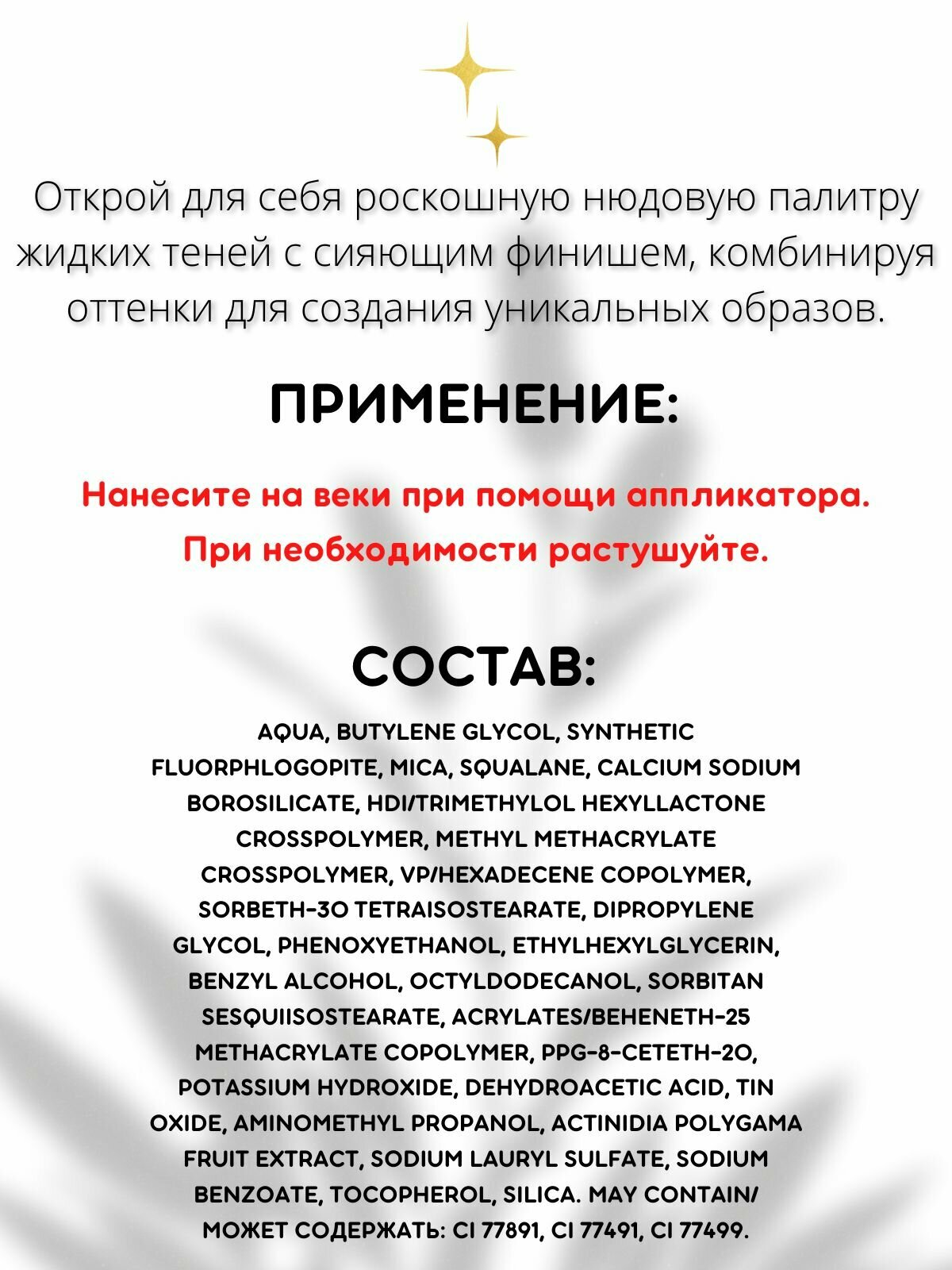 Открой для себя роскошную нюдовую палитру жидких теней с сияющим финишем, комбинируя оттенки для создания уникальных образов.

ПРИМЕНЕНИЕ:

Нанесите на веки при помощи аппликатора. При необходимости растушуйте.

СОСТАВ:

AQUA, BUTYLENE GLYCOL, SYNTHETIC FLUORPHLOGOPITE, MICA, SQUALANE, CALCIUM SODIUM BOROSILICATE, HDI/TRIMETHYLOL HEXYLLACTONE CROSSPOLYMER, METHYL METHACRYLATE CROSSPOLYMER, VP/HEXADECENE COPOLYMER, SORBETH-30 TETRAISOSTEARATE, DIPROPYLENE GLYCOL, PHENOXYETHANOL, ETHYLHEXYLGLYCERIN, BENZYL ALCOHOL, OCTYLDODECANOL, SORBITAN SESQUIISOSTEARATE, ACRYLATES/BEHENETH-25 METHACRYLATE COPOLYMER, PPG-8-CETETH-20, POTASSIUM HYDROXIDE, DEHYDROACETIC ACID, TIN OXIDE, AMINOMETHYL PROPANOL, ACTINIDIA POLYGAMA FRUIT EXTRACT, SODIUM LAURYL SULFATE, SODIUM BENZOATE, TOCOPHEROL, SILICA. MAY CONTAIN/ МОЖЕТ СОДЕРЖАТЬ: CI 77891, CI 77491, CI 77499.